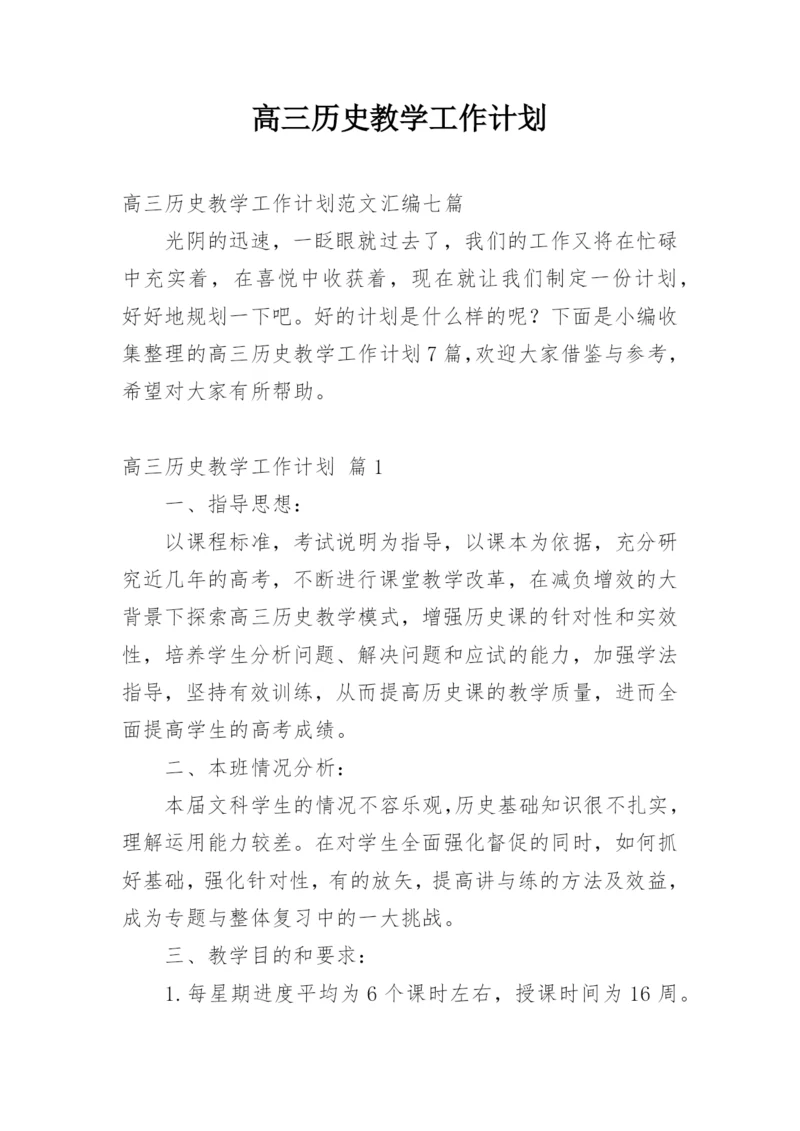 高三历史教学工作计划

高三历史教学工作计划范文汇编七篇

光阴的迅速，一眨眼就过去了，我们的工作又将在忙碌中充实着，在喜悦中收获着，现在就让我们制定一份计划，好好地规划一下吧。好的计划是什么样的呢？下面是小编收集整理的高三历史教学工作计划7篇,欢迎大家借鉴与参考,希望对大家有所帮助。

高三历史教学工作计划 篇1

一、指导思想：

以课程标准，考试说明为指导，以课本为依据，充分研究近几年的高考，不断进行课堂教学改革，在减负增效的大背景下探索高三历史教学模式，增强历史课的针对性和实效性，培养学生分析问题、解决问题和应试的能力，加强学法指导，坚持有效训练，从而提高历史课的教学质量，进而全面提高学生的高考成绩。

二、本班情况分析：

本届文科学生的情况不容乐观,历史基础知识很不扎实，理解运用能力较差。在对学生全面强化督促的同时，如何抓好基础，强化针对性，有的放矢，提高讲与练的方法及效益，成为专题与整体复习中的一大挑战。

三、教学目的和要求：

1.每星期进度平均为6个课时左右，授课时间为16周。